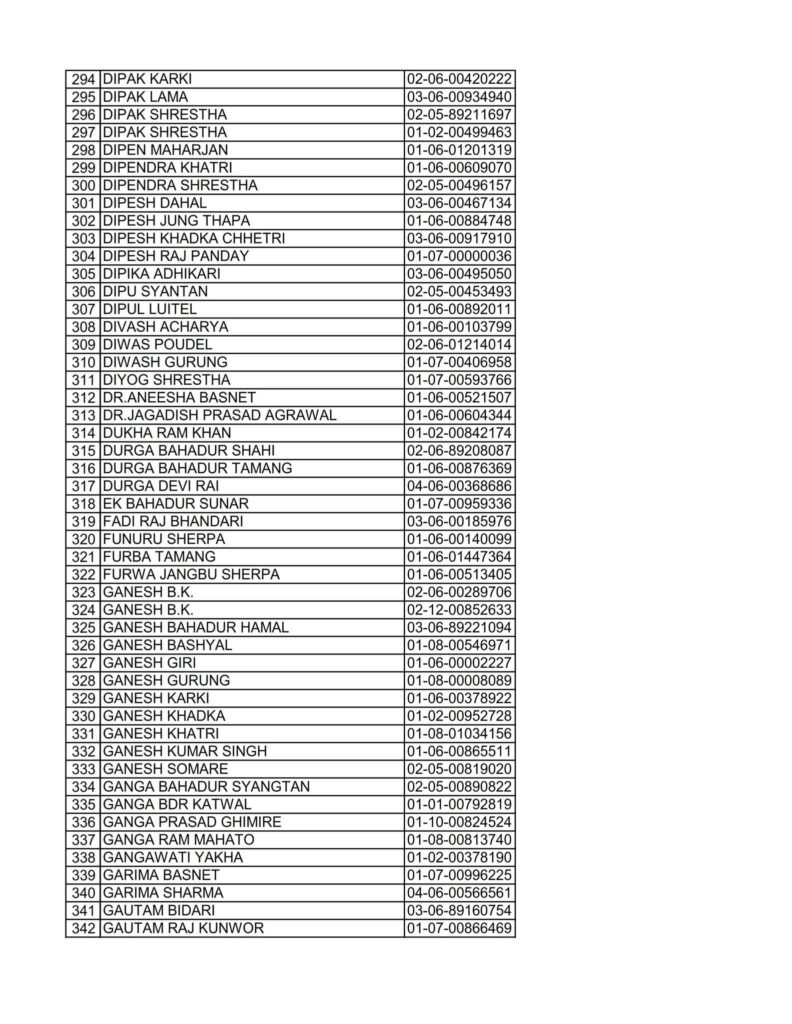 | 294 | DIPAK KARKI | 02-06-00420222 |
|---|---|---|
| 295 | DIPAK LAMA | 03-06-00934940 |
| 296 | DIPAK SHRESTHA | 02-05-89211697 |
| 297 | DIPAK SHRESTHA | 01-02-00499463 |
| 298 | DIPEN MAHARJAN | 01-06-01201319 |
| 299 | DIPENDRA KHATRI | 01-06-00609070 |
| 300 | DIPENDRA SHRESTHA | 02-05-00496157 |
| 301 | DIPESH DAHAL | 03-06-00467134 |
| 302 | DIPESH JUNG THAPA | 01-06-00884748 |
| 303 | DIPESH KHADKA CHHETRI | 03-06-00917910 |
| 304 | DIPESH RAJ PANDAY | 01-07-00000036 |
| 305 | DIPIKA ADHIKARI | 03-06-00495050 |
| 306 | DIPU SYANTAN | 02-05-00453493 |
| 307 | DIPUL LUITEL | 01-06-00892011 |
| 308 | DIVASH ACHARYA | 01-06-00103799 |
| 309 | DIWAS POUDEL | 02-06-01214014 |
| 310 | DIWASH GURUNG | 01-07-00406958 |
| 311 | DIYOG SHRESTHA | 01-07-00593766 |
| 312 | DR.ANEESHA BASNET | 01-06-00521507 |
| 313 | DR.JAGADISH PRASAD AGRAWAL | 01-06-00604344 |
| 314 | DUKHA RAM KHAN | 01-02-00842174 |
| 315 | DURGA BAHADUR SHAHI | 02-06-89208087 |
| 316 | DURGA BAHADUR TAMANG | 01-06-00876369 |
| 317 | DURGA DEVI RAI | 04-06-00368686 |
| 318 | EK BAHADUR SUNAR | 01-07-00959336 |
| 319 | FADI RAJ BHANDARI | 03-06-00185976 |
| 320 | FUNURU SHERPA | 01-06-00140099 |
| 321 | FURBA TAMANG | 01-06-01447364 |
| 322 | FURWA JANGBU SHERPA | 01-06-00513405 |
| 323 | GANESH B.K. | 02-06-00289706 |
| 324 | GANESH B.K. | 02-12-00852633 |
| 325 | GANESH BAHADUR HAMAL | 03-06-89221094 |
| 326 | GANESH BASHYAL | 01-08-00546971 |
| 327 | GANESH GIRI | 01-06-00002227 |
| 328 | GANESH GURUNG | 01-08-00008089 |
| 329 | GANESH KARKI | 01-06-00378922 |
| 330 | GANESH KHADKA | 01-02-00952728 |
| 331 | GANESH KHATRI | 01-08-01034156 |
| 332 | GANESH KUMAR SINGH | 01-06-00865511 |
| 333 | GANESH SOMARE | 02-05-00819020 |
| 334 | GANGA BAHADUR SYANGTAN | 02-05-00890822 |
| 335 | GANGA BDR KATWAL | 01-01-00792819 |
| 336 | GANGA PRASAD GHIMIRE | 01-10-00824524 |
| 337 | GANGA RAM MAHATO | 01-08-00813740 |
| 338 | GANGAWATI YAKHA | 01-02-00378190 |
| 339 | GARIMA BASNET | 01-07-00996225 |
| 340 | GARIMA SHARMA | 04-06-00566561 |
| 341 | GAUTAM BIDARI | 03-06-89160754 |
| 342 | GAUTAM RAJ KUNWOR | 01-07-00866469 |